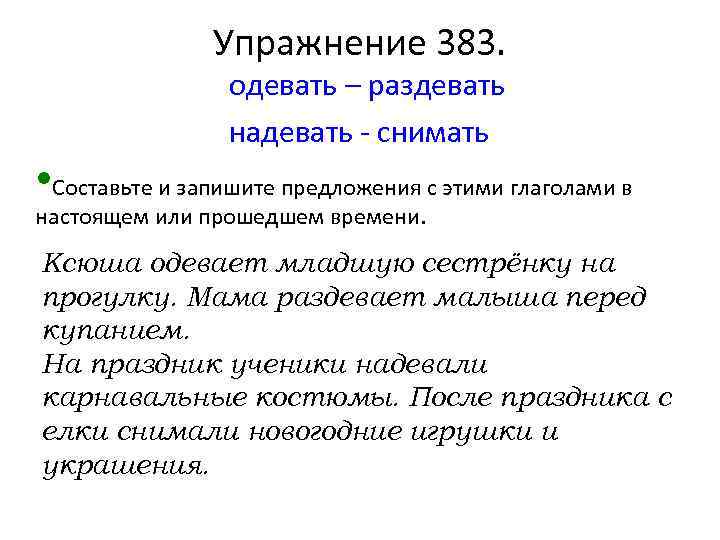 Упражнение 383.

одевать – раздевать

надевать - снимать

• Составьте и запишите предложения с этими глаголами в настоящем или прошедшем времени.

Ксюша одевает младшую сестрёнку на прогулку. Мама раздевает малыша перед купанием.

На праздник ученики надевали карнавальные костюмы. После праздника с елки снимали новогодние игрушки и украшения.